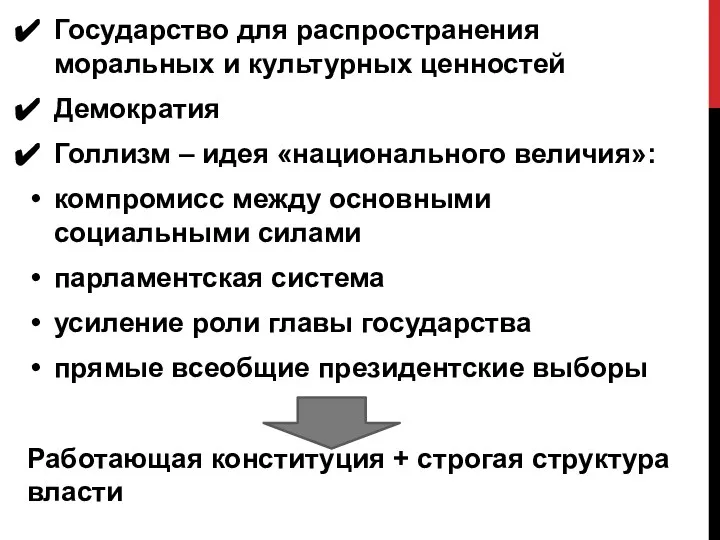 ✔ Государство для распространения моральных и культурных ценностей

✔ Демократия

✔ Голлизм – идея «национального величия»:

• компромисс между основными социальными силами

• парламентская система

• усиление роли главы государства

• прямые всеобщие президентские выборы

Работающая конституция + строгая структура власти